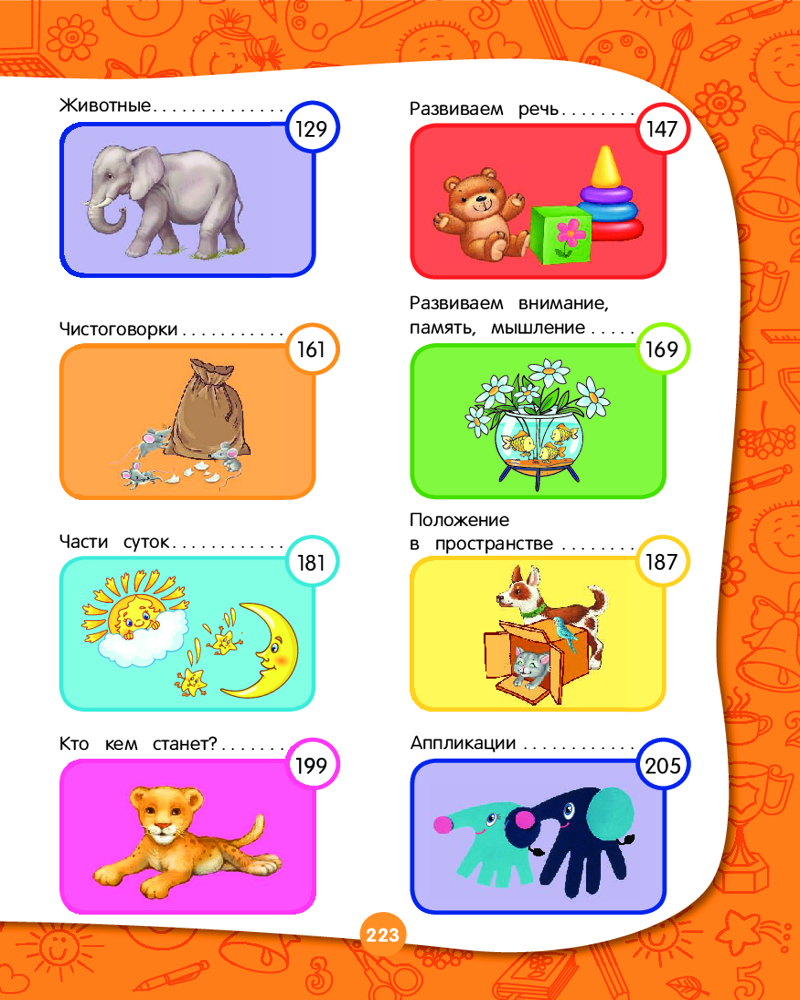 Животные 129

Чистоговорки 161

Части суток 181

Кто кем станет? 199

Развиваем речь 147

Развиваем внимание, память, мышление 169

Положение в пространстве 187

Аппликации 205

223